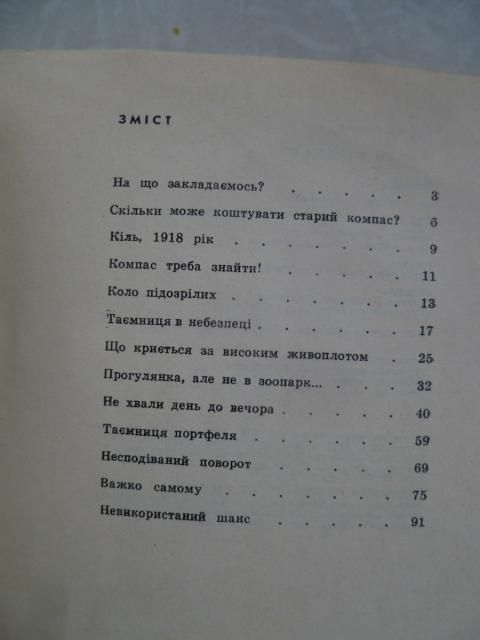 ЗМІСТ

На що закладаємось? 3
Скільки може коштувати старий компас? 6
Кіль, 1918 рік 9
Компас треба знайти! 11
Коло підозрілих 13
Таємниця в небезпеці 17
Що криється за високим живоплотом 25
Прогулянка, але не в зоопарк... 32
Не хвали день до вечора 40
Таємниця портфеля 59
Несподіваний поворот 69
Важко самому 75
Невикористаний шанс 91